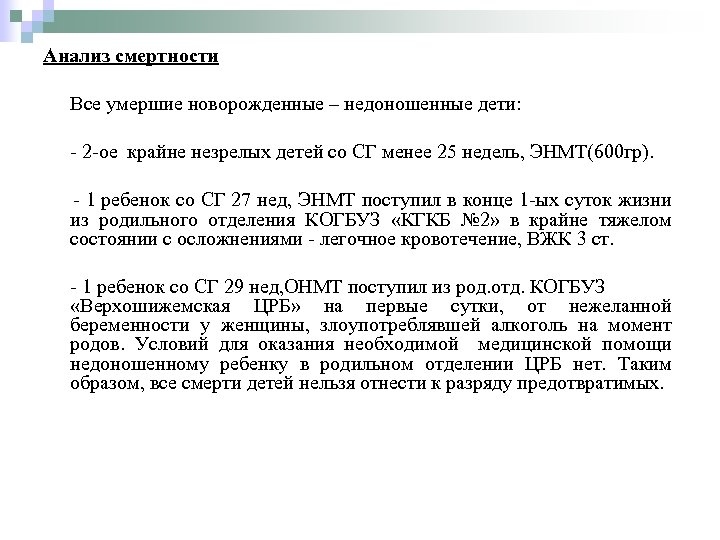 Анализ смертности

Все умершие новорожденные – недоношенные дети:

- 2-ое крайне незрелых детей со СГ менее 25 недель, ЭНМТ(600гр).

- 1 ребенок со СГ 27 нед, ЭНМТ поступил в конце 1-ых суток жизни из родильного отделения КОГБУЗ «КГКБ №2» в крайне тяжелом состоянии с осложнениями - легочное кровотечение, ВЖК 3 ст.

- 1 ребенок со СГ 29 нед,ОНМТ поступил из род.отд. КОГБУЗ «Верхошижемская ЦРБ» на первые сутки, от нежеланной беременности у женщины, злоупотреблявшей алкоголь на момент родов. Условий для оказания необходимой медицинской помощи недоношенному ребенку в родильном отделении ЦРБ нет. Таким образом, все смерти детей нельзя отнести к разряду предотвратимых.